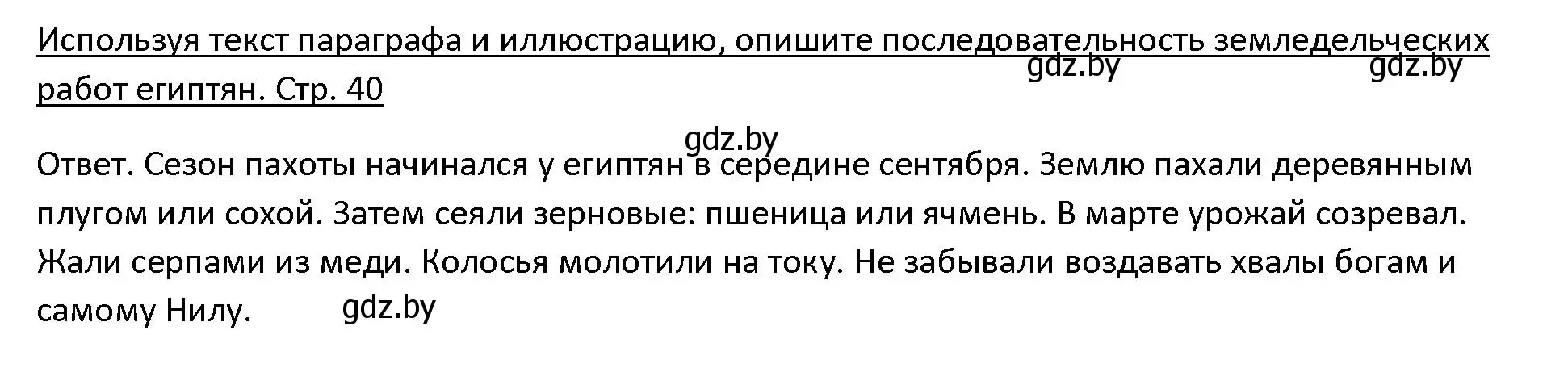 Используя текст параграфа и иллюстрацию, опишите последовательность земледельческих работ египтян. Стр. 40

gdz.by gdz.by

gdz.by

Ответ. Сезон пахоты начинался у египтян в середине сентября. Землю пахали деревянным плугом или сохой. Затем сеяли зерновые: пшеница или ячмень. В марте урожай созревал. Жали серпами из меди. Колосья молотили на току. Не забывали воздавать хвалы богам и самому Нилу. gdz.by